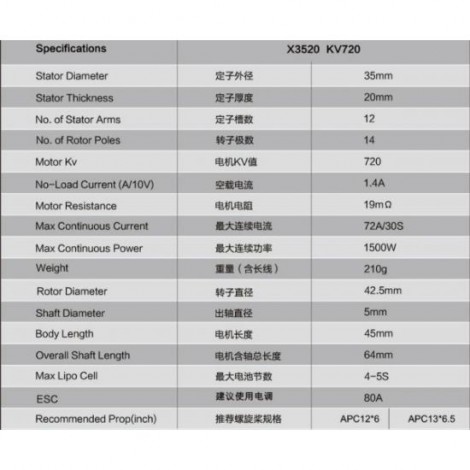 | Specifications | X3520 KV720 | | |
|---|---|---|---|
| Stator Diameter | 定子外径 | 35mm | |
| Stator Thickness | 定子厚度 | 20mm | |
| No. of Stator Arms | 定子槽数 | 12 | |
| No. of Rotor Poles | 转子极数 | 14 | |
| Motor Kv | 电机KV值 | 720 | |
| No-Load Current (A/10V) | 空载电流 | 1.4A | |
| Motor Resistance | 电机电阻 | 19mΩ | |
| Max Continuous Current | 最大连续电流 | 72A/30S | |
| Max Continuous Power | 最大连续功率 | 1500W | |
| Weight | 重量（含长线） | 210g | |
| Rotor Diameter | 转子直径 | 42.5mm | |
| Shaft Diameter | 出轴直径 | 5mm | |
| Body Length | 电机长度 | 45mm | |
| Overall Shaft Length | 电机含轴总长度 | 64mm | |
| Max Lipo Cell | 最大电池节数 | 4-5S | |
| ESC | 建议使用电调 | 80A | |
| Recommended Prop(inch) | 推荐螺旋桨规格 | APC12*6 | APC13*6.5 |